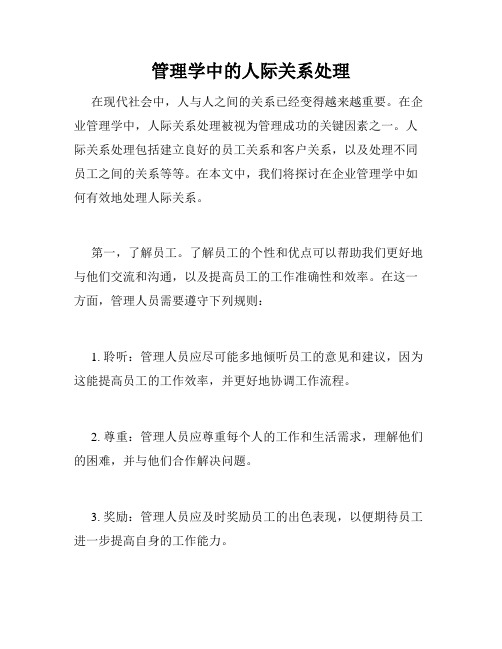 管理学中的人际关系处理

在现代社会中，人与人之间的关系已经变得越来越重要。在企业管理学中，人际关系处理被视为管理成功的关键因素之一。人际关系处理包括建立良好的员工关系和客户关系，以及处理不同员工之间的关系等等。在本文中，我们将探讨在企业管理学中如何有效地处理人际关系。

第一，了解员工。了解员工的个性和优点可以帮助我们更好地与他们交流和沟通，以及提高员工的工作准确性和效率。在这一方面，管理人员需要遵守下列规则：

1. 聆听：管理人员应尽可能多地倾听员工的意见和建议，因为这能提高员工的工作效率，并更好地协调工作流程。

2. 尊重：管理人员应尊重每个人的工作和生活需求，理解他们的困难，并与他们合作解决问题。

3. 奖励：管理人员应及时奖励员工的出色表现，以便期待员工进一步提高自身的工作能力。